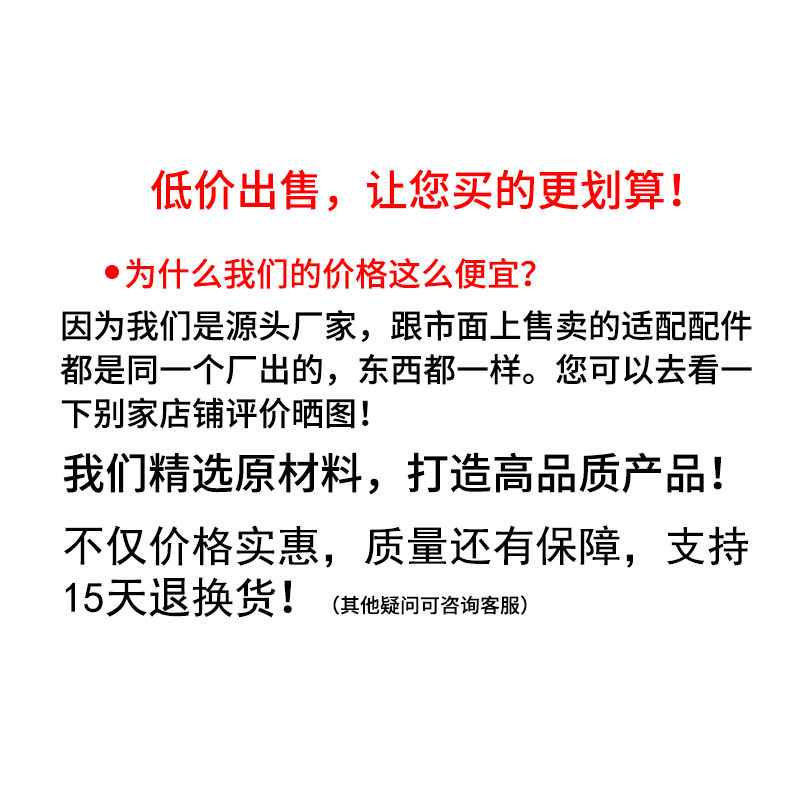 低价出售，让您买的更划算！

●为什么我们的价格这么便宜?

因为我们是源头厂家，跟市面上售卖的适配配件都是同一个厂出的，东西都一样。您可以去看一下别家店铺评价晒图！

我们精选原材料，打造高品质产品！

不仅价格实惠，质量还有保障，支持15天退换货！（其他疑问可咨询客服）